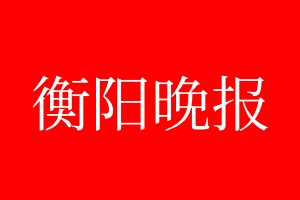 衡阳晚报